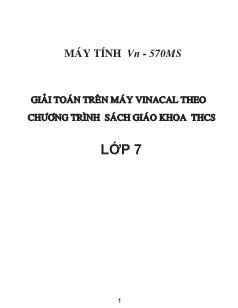 MÁY TÍNH Vn - 570MS

GIẢI TOÁN TRÊN MÁY VINACAL THEO CHƯƠNG TRÌNH SÁCH GIÁO KHOA THCS

LỚP 7

1